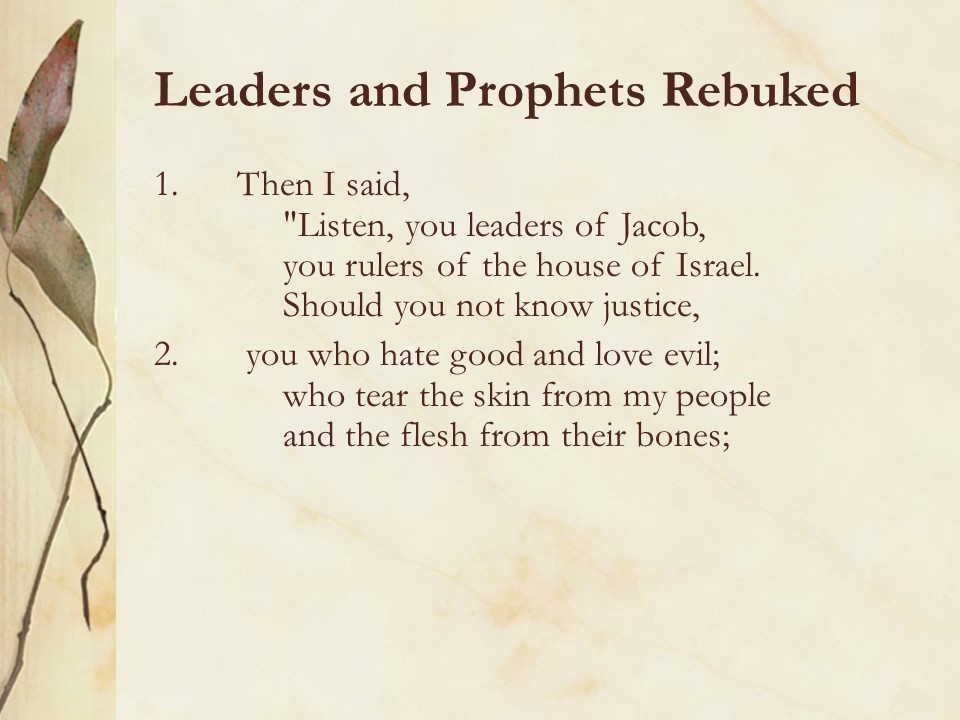 Leaders and Prophets Rebuked

1. Then I said,
"Listen, you leaders of Jacob,
you rulers of the house of Israel.
Should you not know justice,

2. you who hate good and love evil;
who tear the skin from my people
and the flesh from their bones;